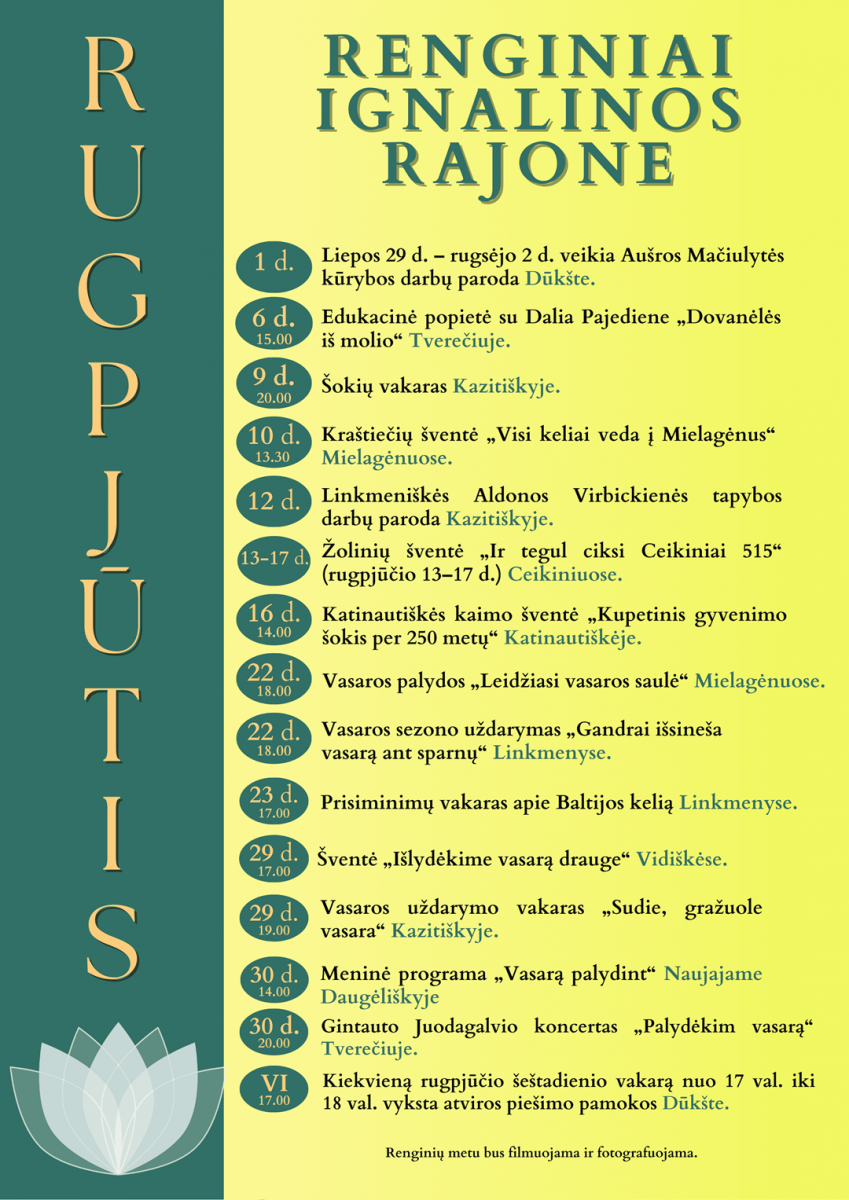 RUGPJŪTIS

RENGINIAI IGNALINOS RAJONE

1 d.
Liepos 29 d. – rugsėjo 2 d. veikia Aušros Mačiulytės kūrybos darbų paroda Dūkšte.

6 d.
15.00
Edukacinė popietė su Dalia Pajediene „Dovanėlės iš molio“ Tverečiuje.

9 d.
20.00
Šokių vakaras Kazitiškyje.

10 d.
13.30
Kraštiečių šventė „Visi keliai veda į Mielagėnus“ Mielagėnuose.

12 d.
Linkmeniškės Aldonos Virbickienės tapybos darbų paroda Kazitiškyje.

13–17 d.
Žolinių šventė „Ir tegul ciksi Ceikiniai 515“ (rugpjūčio 13–17 d.) Ceikiniuose.

16 d.
14.00
Katinautiškės kaimo šventė „Kupetinis gyvenimo šokis per 250 metų“ Katinautiškėje.

22 d.
18.00
Vasaros palydos „Leidžiasi vasaros saulė“ Mielagėnuose.

22 d.
18.00
Vasaros sezono uždarymas „Gandrai išsineša vasarą ant sparnų“ Linkmenyse.

23 d.
17.00
Prisiminimų vakaras apie Baltijos kelią Linkmenyse.

29 d.
17.00
Šventė „Išlydėkime vasarą drauge“ Vidiškėse.

29 d.
19.00
Vasaros uždarymo vakaras „Sudie, gražuole vasara“ Kazitiškyje.

30 d.
14.00
Meninė programa „Vasarą palydint“ Naujajame Daugėliškyje

30 d.
20.00
Gintauto Juodagalvio koncertas „Palydėkim vasarą“ Tverečiuje.

VI
17.00
Kiekvieną rugpjūčio šeštadienio vakarą nuo 17 val. iki 18 val. vyksta atviros piešimo pamokos Dūkšte.

Renginių metu bus filmuojama ir fotografuojama.